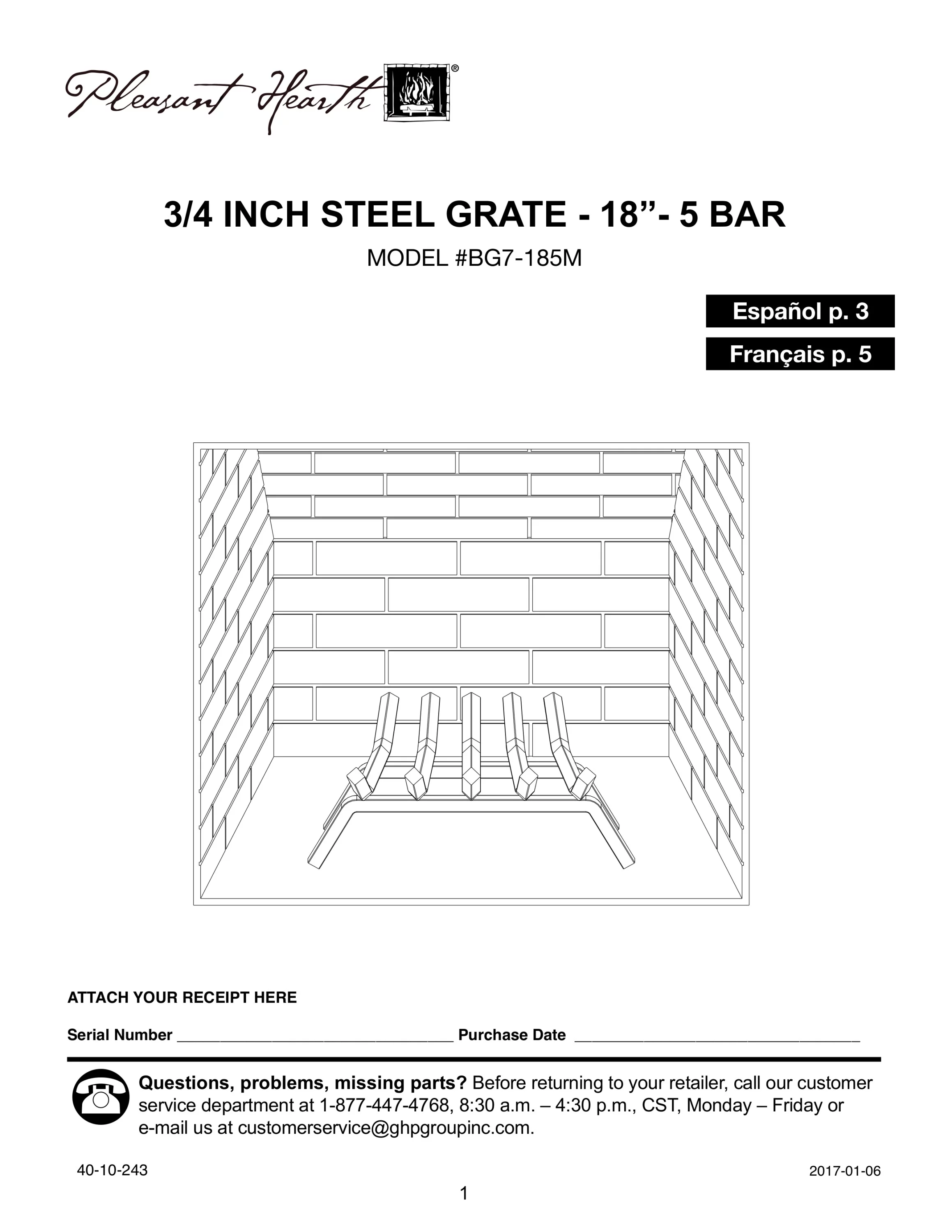 Pleasant Hearth®

3/4 INCH STEEL GRATE - 18”- 5 BAR

MODEL #BG7-185M

Español p. 3

Français p. 5

ATTACH YOUR RECEIPT HERE

Serial Number ________________________________ Purchase Date ________________________________

Questions, problems, missing parts? Before returning to your retailer, call our customer service department at 1-877-447-4768, 8:30 a.m. – 4:30 p.m., CST, Monday – Friday or e-mail us at customerservice@ghpgroupinc.com.

40-10-243

2017-01-06

1